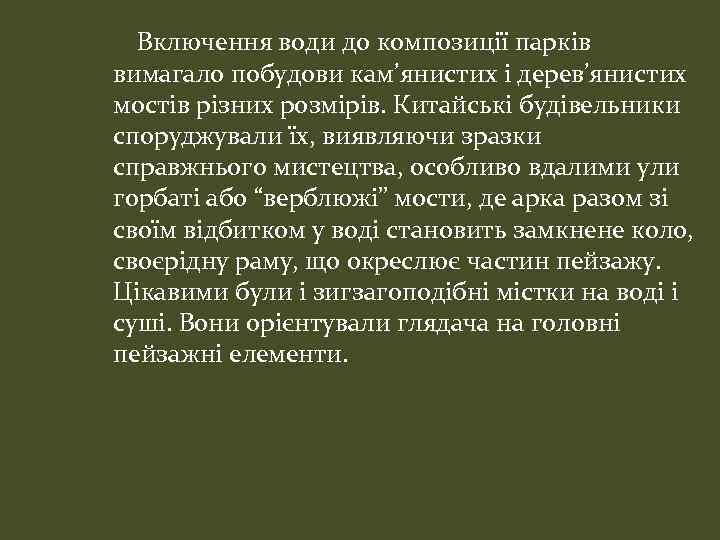 Включення води до композиції парків вимагало побудови кам’янистих і дерев’янистих мостів різних розмірів. Китайські будівельники споруджували їх, виявляючи зразки справжнього мистецтва, особливо вдалими ули горбаті або “верблюжі” мости, де арка разом зі своїм відбитком у воді становить замкнене коло, своєрідну раму, що окреслює частин пейзажу. Цікавими були і зигзагоподібні містки на воді і суші. Вони орієнтували глядача на головні пейзажні елементи.